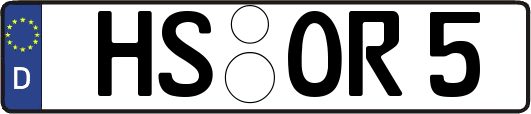 D HS OR 5